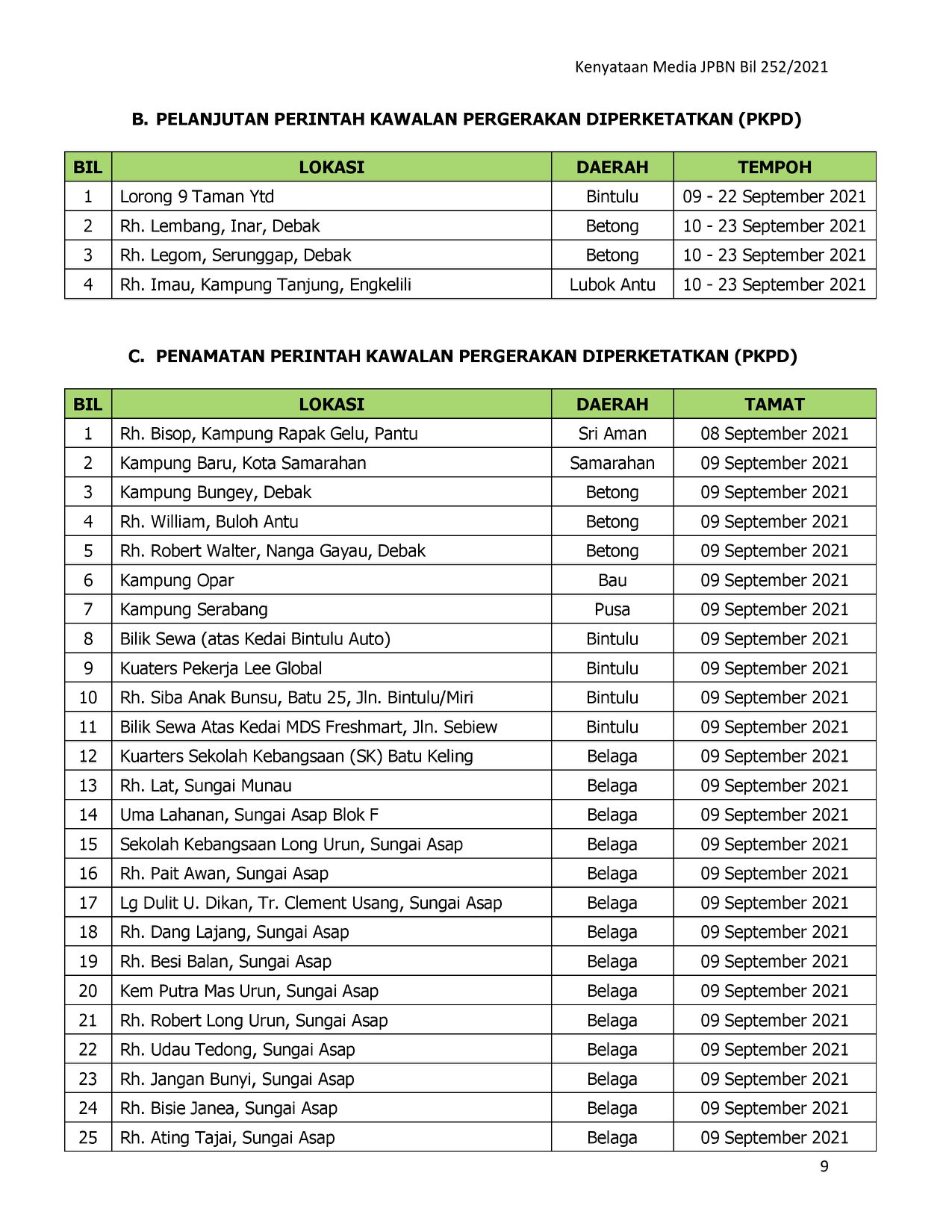 Kenyataan Media JPBN Bil 252/2021

B. PELANJUTAN PERINTAH KAWALAN PERGERAKAN DIPERKETATKAN (PKPD)

| BIL | LOKASI | DAERAH | TEMPOH |
|---|---|---|---|
| 1 | Lorong 9 Taman Ytd | Bintulu | 09 - 22 September 2021 |
| 2 | Rh. Lembang, Inar, Debak | Betong | 10 - 23 September 2021 |
| 3 | Rh. Legom, Serunggap, Debak | Betong | 10 - 23 September 2021 |
| 4 | Rh. Imau, Kampung Tanjung, Engkelili | Lubok Antu | 10 - 23 September 2021 |

C. PENAMATAN PERINTAH KAWALAN PERGERAKAN DIPERKETATKAN (PKPD)

| BIL | LOKASI | DAERAH | TAMAT |
|---|---|---|---|
| 1 | Rh. Bisop, Kampung Rapak Gelu, Pantu | Sri Aman | 08 September 2021 |
| 2 | Kampung Baru, Kota Samarahan | Samarahan | 09 September 2021 |
| 3 | Kampung Bungey, Debak | Betong | 09 September 2021 |
| 4 | Rh. William, Buloh Antu | Betong | 09 September 2021 |
| 5 | Rh. Robert Walter, Nanga Gayau, Debak | Betong | 09 September 2021 |
| 6 | Kampung Opar | Bau | 09 September 2021 |
| 7 | Kampung Serabang | Pusa | 09 September 2021 |
| 8 | Bilik Sewa (atas Kedai Bintulu Auto) | Bintulu | 09 September 2021 |
| 9 | Kuaters Pekerja Lee Global | Bintulu | 09 September 2021 |
| 10 | Rh. Siba Anak Bunsu, Batu 25, Jln. Bintulu/Miri | Bintulu | 09 September 2021 |
| 11 | Bilik Sewa Atas Kedai MDS Freshmart, Jln. Sebiew | Bintulu | 09 September 2021 |
| 12 | Kuarters Sekolah Kebangsaan (SK) Batu Keling | Belaga | 09 September 2021 |
| 13 | Rh. Lat, Sungai Munau | Belaga | 09 September 2021 |
| 14 | Uma Lahanan, Sungai Asap Blok F | Belaga | 09 September 2021 |
| 15 | Sekolah Kebangsaan Long Urun, Sungai Asap | Belaga | 09 September 2021 |
| 16 | Rh. Pait Awan, Sungai Asap | Belaga | 09 September 2021 |
| 17 | Lg Dulit U. Dikan, Tr. Clement Usang, Sungai Asap | Belaga | 09 September 2021 |
| 18 | Rh. Dang Lajang, Sungai Asap | Belaga | 09 September 2021 |
| 19 | Rh. Besi Balan, Sungai Asap | Belaga | 09 September 2021 |
| 20 | Kem Putra Mas Urun, Sungai Asap | Belaga | 09 September 2021 |
| 21 | Rh. Robert Long Urun, Sungai Asap | Belaga | 09 September 2021 |
| 22 | Rh. Udau Tedong, Sungai Asap | Belaga | 09 September 2021 |
| 23 | Rh. Jangan Bunyi, Sungai Asap | Belaga | 09 September 2021 |
| 24 | Rh. Bisie Janea, Sungai Asap | Belaga | 09 September 2021 |
| 25 | Rh. Ating Tajai, Sungai Asap | Belaga | 09 September 2021 |

9